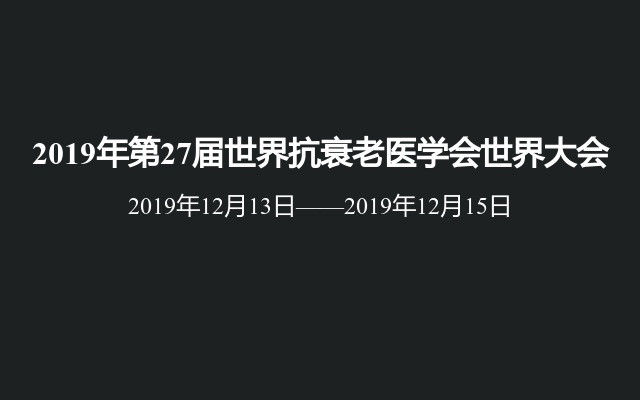 2019年第27届世界抗衰老医学会世界大会

2019年12月13日——2019年12月15日